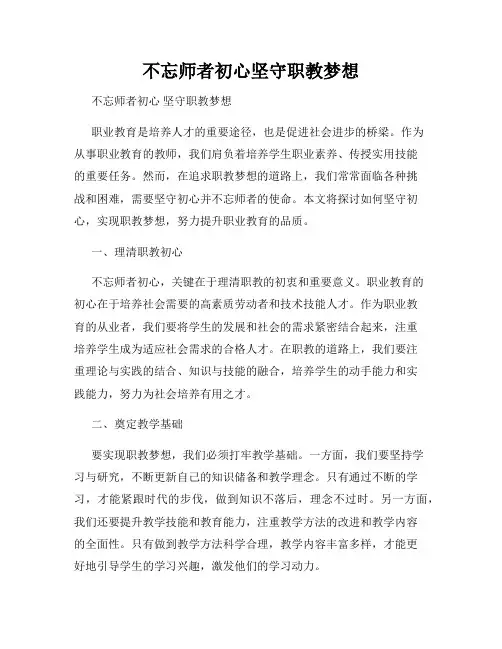 不忘师者初心坚守职教梦想

不忘师者初心 坚守职教梦想

职业教育是培养人才的重要途径，也是促进社会进步的桥梁。作为从事职业教育的教师，我们肩负着培养学生职业素养、传授实用技能的重要任务。然而，在追求职教梦想的道路上，我们常常面临各种挑战和困难，需要坚守初心并不忘师者的使命。本文将探讨如何坚守初心，实现职教梦想，努力提升职业教育的品质。

一、理清职教初心

不忘师者初心，关键在于理清职教的初衷和重要意义。职业教育的初心在于培养社会需要的高素质劳动者和技术技能人才。作为职业教育的从业者，我们要将学生的发展和社会的需求紧密结合起来，注重培养学生成为适应社会需求的合格人才。在职教的道路上，我们要注重理论与实践的结合、知识与技能的融合，培养学生的动手能力和实践能力，努力为社会培养有用之才。

二、奠定教学基础

要实现职教梦想，我们必须打牢教学基础。一方面，我们要坚持学习与研究，不断更新自己的知识储备和教学理念。只有通过不断的学习，才能紧跟时代的步伐，做到知识不落后，理念不过时。另一方面，我们还要提升教学技能和教育能力，注重教学方法的改进和教学内容的全面性。只有做到教学方法科学合理，教学内容丰富多样，才能更好地引导学生的学习兴趣，激发他们的学习动力。